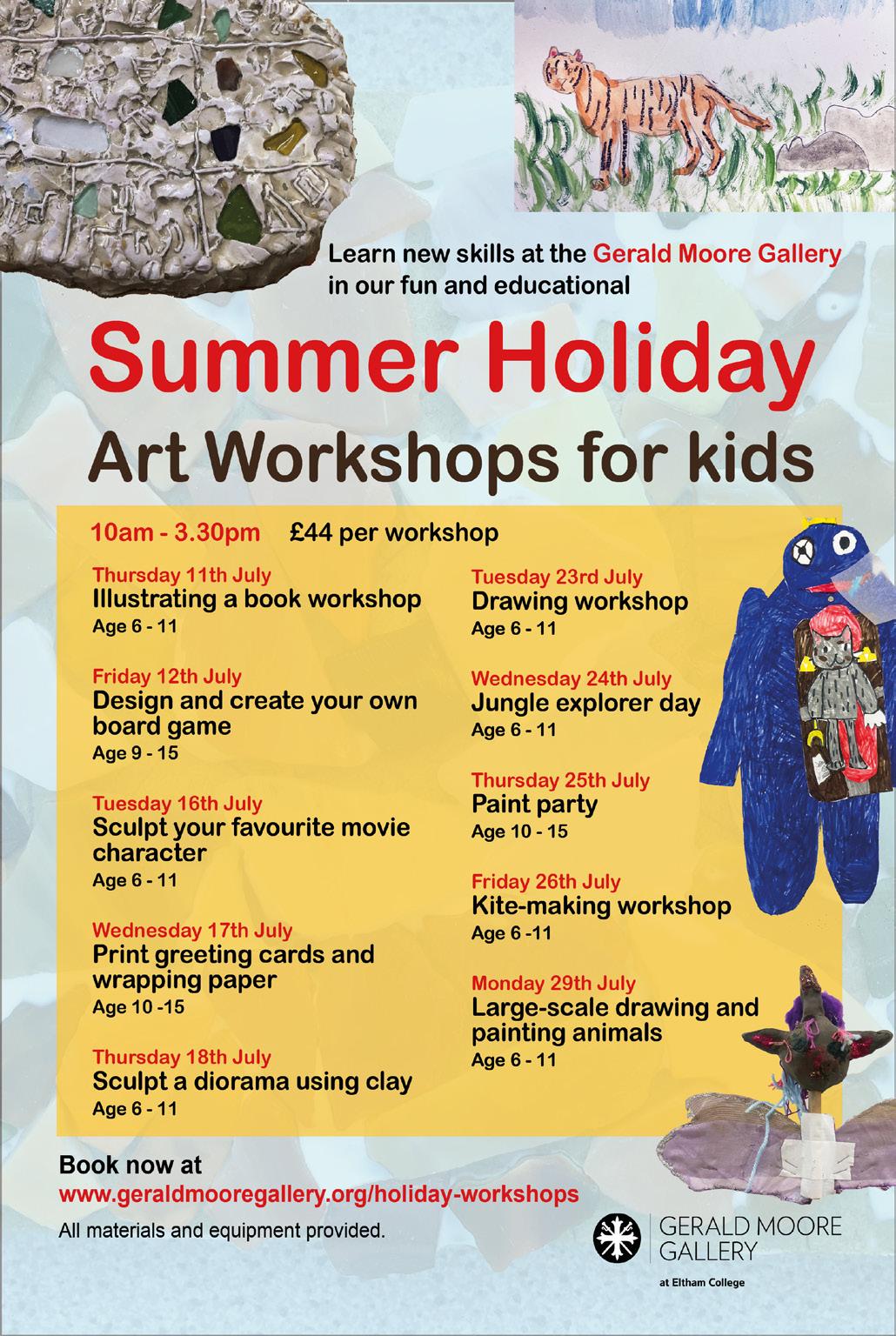 Learn new skills at the Gerald Moore Gallery in our fun and educational

Summer Holiday

Art Workshops for kids

10am - 3.30pm £44 per workshop

Thursday 11th July
Illustrating a book workshop
Age 6 - 11

Friday 12th July
Design and create your own board game
Age 9 - 15

Tuesday 16th July
Sculpt your favourite movie character
Age 6 - 11

Wednesday 17th July
Print greeting cards and wrapping paper
Age 10 -15

Thursday 18th July
Sculpt a diorama using clay
Age 6 - 11

Tuesday 23rd July
Drawing workshop
Age 6 - 11

Wednesday 24th July
Jungle explorer day
Age 6 - 11

Thursday 25th July
Paint party
Age 10 - 15

Friday 26th July
Kite-making workshop
Age 6 -11

Monday 29th July
Large-scale drawing and painting animals
Age 6 - 11

Book now at
www.geraldmooregallery.org/holiday-workshops

All materials and equipment provided.

GERALD MOORE
GALLERY
at Eltham College